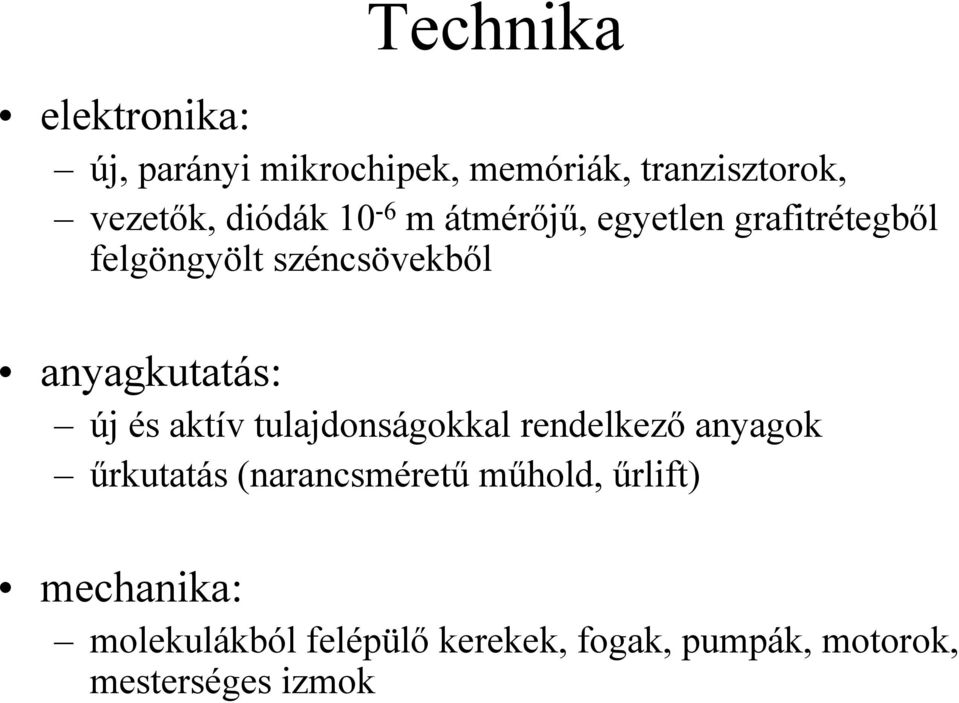 Technika

• elektronika:
– új, parányi mikrochipek, memóriák, tranzisztorok,
– vezetők, diódák $10^{-6}$ m átmérőjű, egyetlen grafitrétegből felgöngyölt széncsövekből

• anyagkutatás:
– új és aktív tulajdonságokkal rendelkező anyagok
– űrkutatás (narancsméretű műhold, űrlift)

• mechanika:
– molekulákból felépülő kerekek, fogak, pumpák, motorok, mesterséges izmok